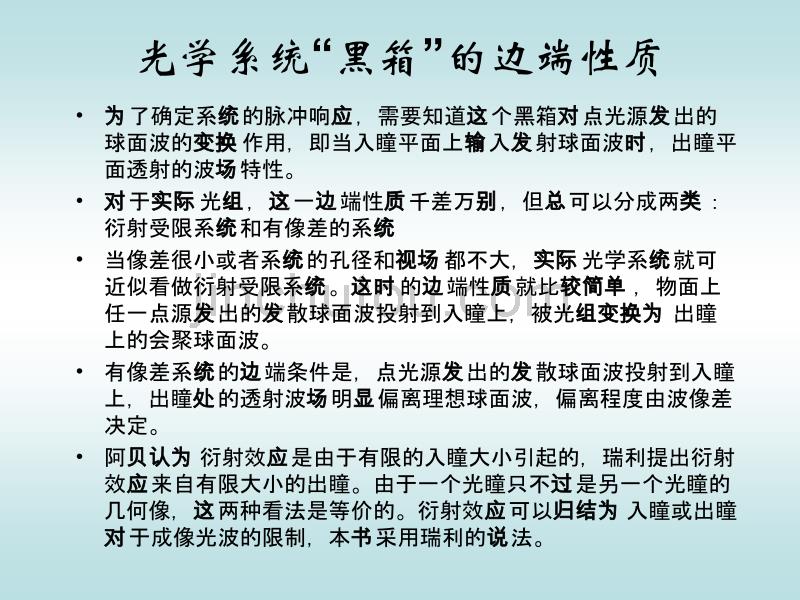 光学系统“黑箱”的边端性质

• 为了确定系统的脉冲响应，需要知道这个黑箱对点光源发出的球面波的变换作用，即当入瞳平面上输入发射球面波时，出瞳平面透射的波场特性。

• 对于实际光组，这一边端性质千差万别，但总可以分成两类：衍射受限系统和有像差的系统

• 当像差很小或者系统的孔径和视场都不大，实际光学系统就可近似看做衍射受限系统。这时的边端性质就比较简单，物面上任一点源发出的发散球面波投射到入瞳上，被光组变换为出瞳上的会聚球面波。

• 有像差系统的边端条件是，点光源发出的发散球面波投射到入瞳上，出瞳处的透射波场明显偏离理想球面波，偏离程度由波像差决定。

• 阿贝认为衍射效应是由于有限的入瞳大小引起的，瑞利提出衍射效应来自有限大小的出瞳。由于一个光瞳只不过是另一个光瞳的几何像，这两种看法是等价的。衍射效应可以归结为入瞳或出瞳对于成像光波的限制，本书采用瑞利的说法。